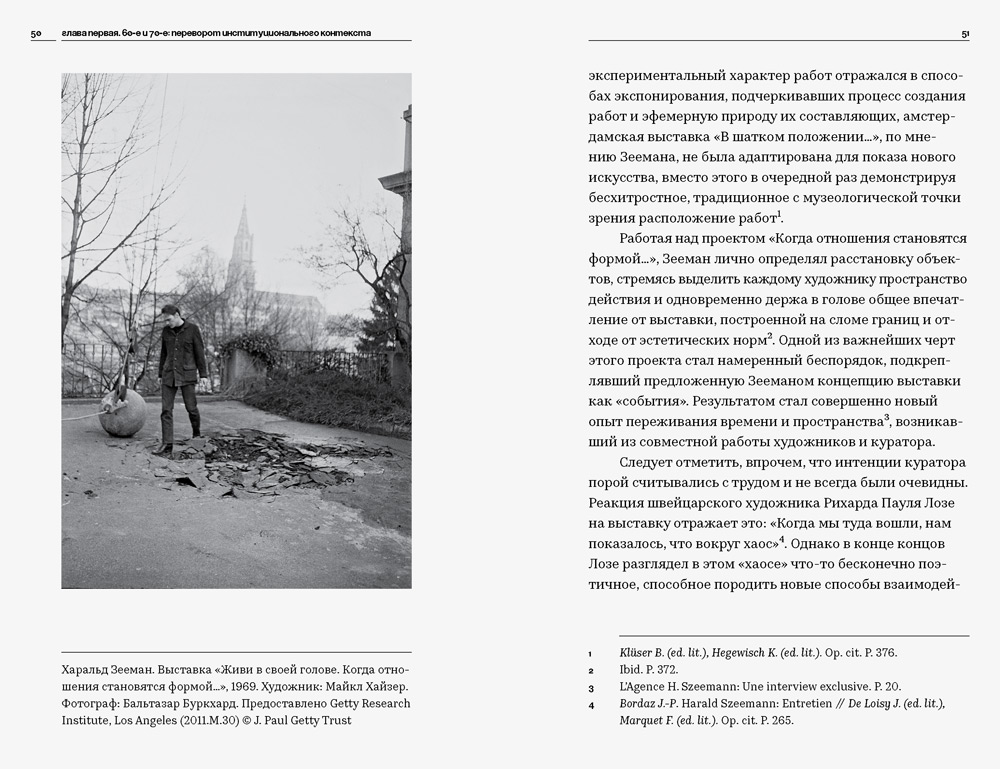 50 глава первая. 60-е и 70-е: переворот институционального контекста

Харальд Зееман. Выставка «Живи в своей голове. Когда отношения становятся формой...», 1969. Художник: Майкл Хайзер. Фотограф: Бальтазар Буркхард. Предоставлено Getty Research Institute, Los Angeles (2011.M.30) © J. Paul Getty Trust

51

экспериментальный характер работ отражался в способах экспонирования, подчеркивавших процесс создания работ и эфемерную природу их составляющих, амстердамская выставка «В шатком положении...», по мнению Зеемана, не была адаптирована для показа нового искусства, вместо этого в очередной раз демонстрируя бесхитростное, традиционное с музеологической точки зрения расположение работ$^1$.

Работая над проектом «Когда отношения становятся формой...», Зееман лично определял расстановку объектов, стремясь выделить каждому художнику пространство действия и одновременно держа в голове общее впечатление от выставки, построенной на сломе границ и отходе от эстетических норм$^2$. Одной из важнейших черт этого проекта стал намеренный беспорядок, подкреплявший предложенную Зееманом концепцию выставки как «события». Результатом стал совершенно новый опыт переживания времени и пространства$^3$, возникавший из совместной работы художников и куратора.

Следует отметить, впрочем, что интенции куратора порой считывались с трудом и не всегда были очевидны. Реакция швейцарского художника Рихарда Пауля Лозе на выставку отражает это: «Когда мы туда вошли, нам показалось, что вокруг хаос»$^4$. Однако в конце концов Лозе разглядел в этом «хаосе» что-то бесконечно поэтичное, способное породить новые способы взаимодей-

1 Klüser B. (ed. lit.), Hegewisch K. (ed. lit.). Op. cit. P. 376.
2 Ibid. P. 372.
3 L'Agence H. Szeemann: Une interview exclusive. P. 20.
4 Bordaz J.-P. Harald Szeemann: Entretien // De Loisy J. (ed. lit.), Marquet F. (ed. lit.). Op. cit. P. 265.